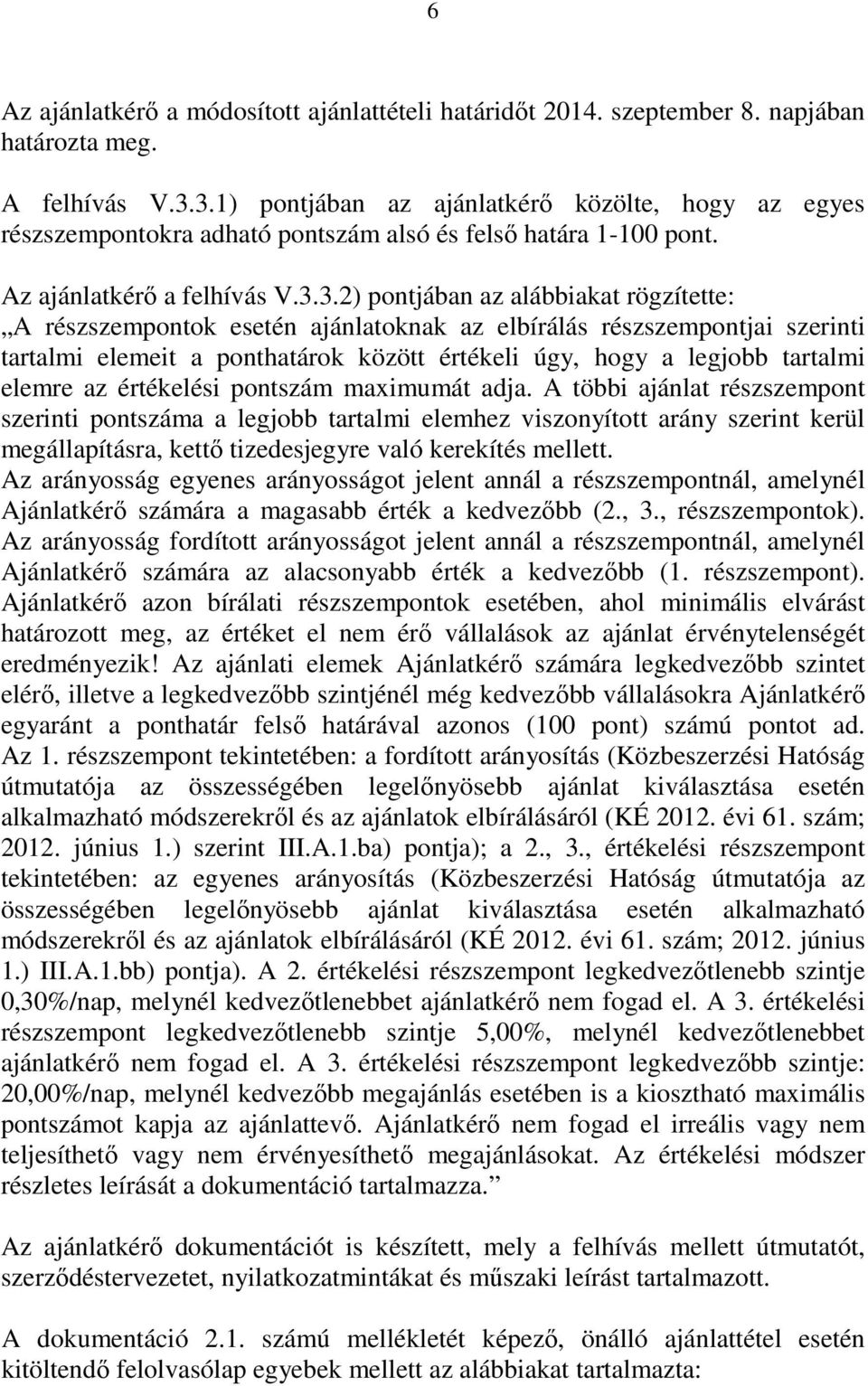 6

Az ajánlatkérő a módosított ajánlattételi határidőt 2014. szeptember 8. napjában határozta meg.

A felhívás V.3.3.1) pontjában az ajánlatkérő közölte, hogy az egyes részszempontokra adható pontszám alsó és felső határa 1-100 pont.

Az ajánlatkérő a felhívás V.3.3.2) pontjában az alábbiakat rögzítette: „A részszempontok esetén ajánlatoknak az elbírálás részszempontjai szerinti tartalmi elemeit a ponthatárok között értékeli úgy, hogy a legjobb tartalmi elemre az értékelési pontszám maximumát adja. A többi ajánlat részszempont szerinti pontszáma a legjobb tartalmi elemhez viszonyított arány szerint kerül megállapításra, kettő tizedesjegyre való kerekítés mellett. Az arányosság egyenes arányosságot jelent annál a részszempontnál, amelynél Ajánlatkérő számára a magasabb érték a kedvezőbb (2., 3., részszempontok). Az arányosság fordított arányosságot jelent annál a részszempontnál, amelynél Ajánlatkérő számára az alacsonyabb érték a kedvezőbb (1. részszempont). Ajánlatkérő azon bírálati részszempontok esetében, ahol minimális elvárást határozott meg, az értéket el nem érő vállalások az ajánlat érvénytelenségét eredményezik! Az ajánlati elemek Ajánlatkérő számára legkedvezőbb szintet elérő, illetve a legkedvezőbb szintjénél még kedvezőbb vállalásokra Ajánlatkérő egyaránt a ponthatár felső határával azonos (100 pont) számú pontot ad. Az 1. részszempont tekintetében: a fordított arányosítás (Közbeszerzési Hatóság útmutatója az összességében legelőnyösebb ajánlat kiválasztása esetén alkalmazható módszerekről és az ajánlatok elbírálásáról (KÉ 2012. évi 61. szám; 2012. június 1.) szerint III.A.1.ba) pontja); a 2., 3., értékelési részszempont tekintetében: az egyenes arányosítás (Közbeszerzési Hatóság útmutatója az összességében legelőnyösebb ajánlat kiválasztása esetén alkalmazható módszerekről és az ajánlatok elbírálásáról (KÉ 2012. évi 61. szám; 2012. június 1.) III.A.1.bb) pontja). A 2. értékelési részszempont legkedvezőtlenebb szintje 0,30%/nap, melynél kedvezőtlenebbet ajánlatkérő nem fogad el. A 3. értékelési részszempont legkedvezőtlenebb szintje 5,00%, melynél kedvezőtlenebbet ajánlatkérő nem fogad el. A 3. értékelési részszempont legkedvezőbb szintje: 20,00%/nap, melynél kedvezőbb megajánlás esetében is a kiosztható maximális pontszámot kapja az ajánlattevő. Ajánlatkérő nem fogad el irreális vagy nem teljesíthető vagy nem érvényesíthető megajánlásokat. Az értékelési módszer részletes leírását a dokumentáció tartalmazza.”

Az ajánlatkérő dokumentációt is készített, mely a felhívás mellett útmutatót, szerződéstervezetet, nyilatkozatmintákat és műszaki leírást tartalmazott.

A dokumentáció 2.1. számú mellékletét képező, önálló ajánlattétel esetén kitöltendő felolvasólap egyebek mellett az alábbiakat tartalmazta: